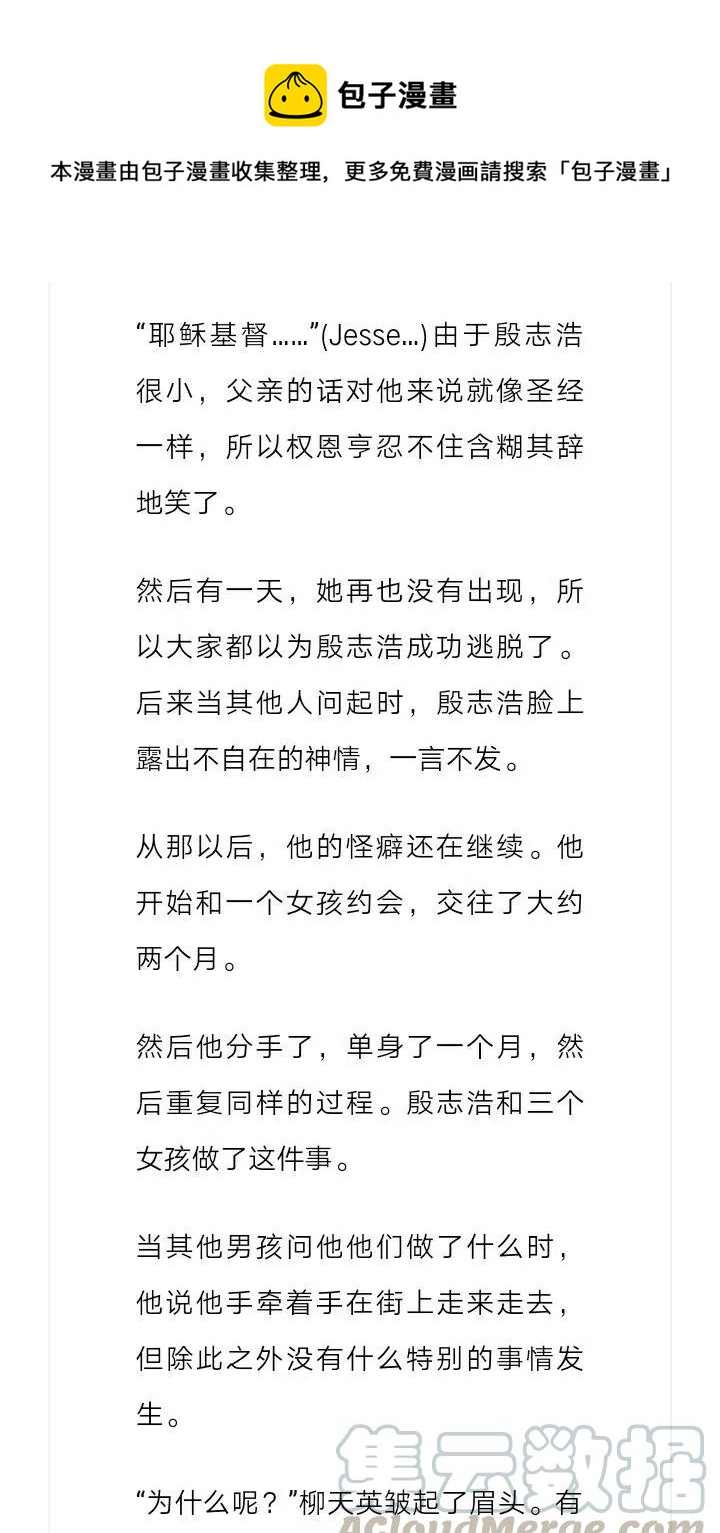 包子漫畫

本漫畫由包子漫畫收集整理，更多免費漫画請搜索「包子漫畫」

“耶稣基督……”(Jesse…)由于殷志浩很小，父亲的话对他来说就像圣经一样，所以权恩亨忍不住含糊其辞地笑了。

然后有一天，她再也没有出现，所以大家都以为殷志浩成功逃脱了。后来当其他人问起时，殷志浩脸上露出不自在的神情，一言不发。

从那以后，他的怪癖还在继续。他开始和一个女孩约会，交往了大约两个月。

然后他分手了，单身了一个月，然后重复同样的过程。殷志浩和三个女孩做了这件事。

当其他男孩问他他们做了什么时，他说他手牵着手在街上走来走去，但除此之外没有什么特别的事情发生。

“为什么呢？”柳天英皱起了眉头。有

集云数据
ACloudMerge.com